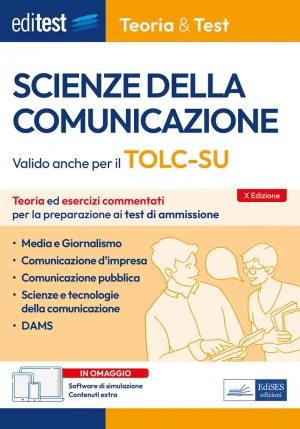 editest

Teoria & Test

SCIENZE DELLA COMUNICAZIONE

Valido anche per il TOLC-SU

X Edizione

Teoria ed esercizi commentati per la preparazione ai test di ammissione

• Media e Giornalismo
• Comunicazione d'impresa
• Comunicazione pubblica
• Scienze e tecnologie della comunicazione
• DAMS

IN OMAGGIO
Software di simulazione
Contenuti extra

EdiSES edizioni